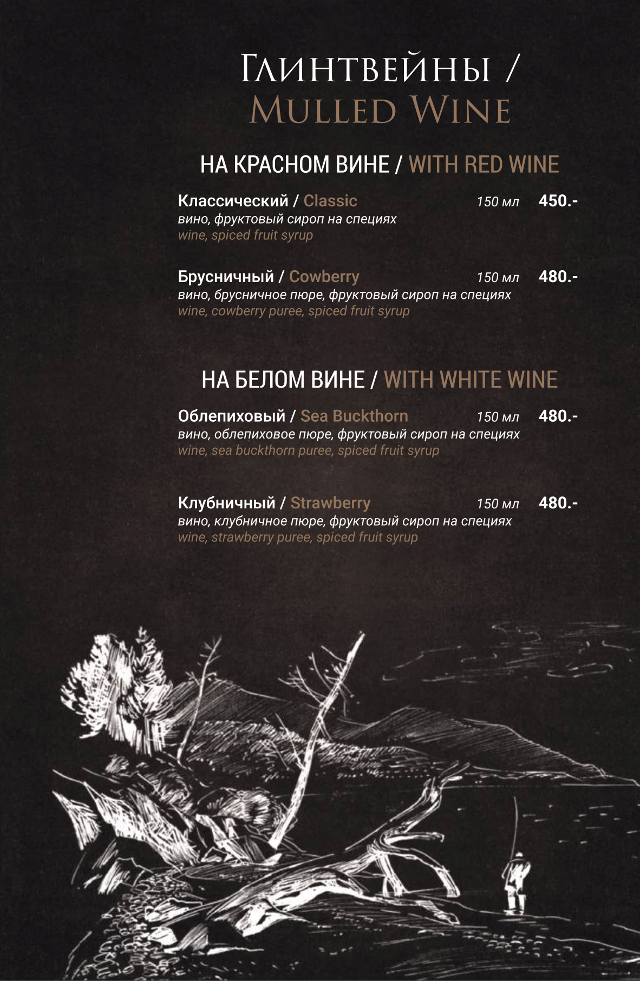 Глинтвейны /
Mulled Wine

НА КРАСНОМ ВИНЕ / WITH RED WINE

Классический / Classic 150 мл 450.-
вино, фруктовый сироп на специях
wine, spiced fruit syrup

Брусничный / Cowberry 150 мл 480.-
вино, брусничное пюре, фруктовый сироп на специях
wine, cowberry puree, spiced fruit syrup

НА БЕЛОМ ВИНЕ / WITH WHITE WINE

Облепиховый / Sea Buckthorn 150 мл 480.-
вино, облепиховое пюре, фруктовый сироп на специях
wine, sea buckthorn puree, spiced fruit syrup

Клубничный / Strawberry 150 мл 480.-
вино, клубничное пюре, фруктовый сироп на специях
wine, strawberry puree, spiced fruit syrup